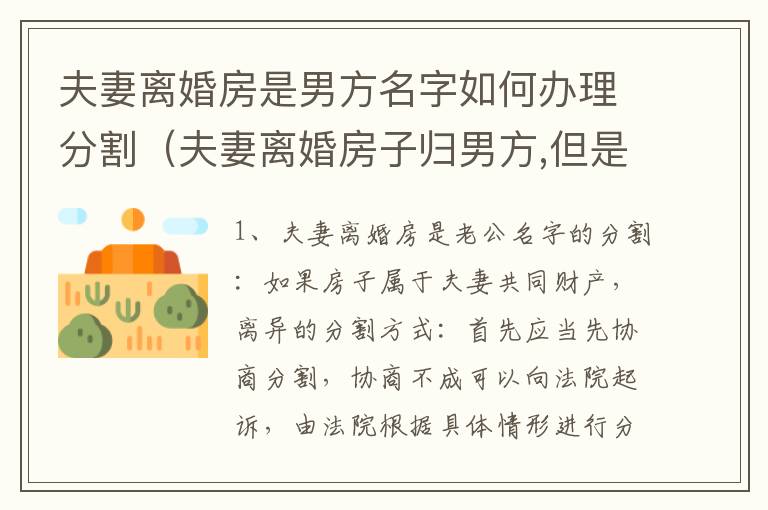 夫妻离婚房是男方名字如何办理分割（夫妻离婚房子归男方,但是

1、夫妻离婚房是老公名字的分割：如果房子属于夫妻共同财产，离异的分割方式：首先应当先协商分割，协商不成可以向法院起诉，由法院根据具体情形进行分